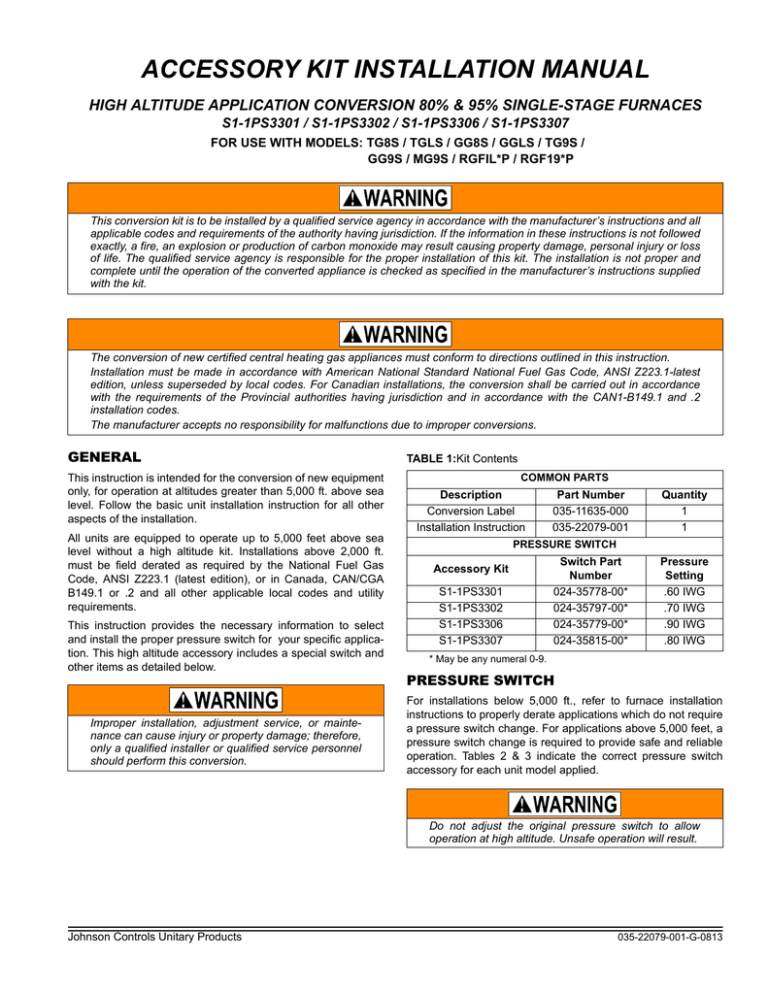 ACCESSORY KIT INSTALLATION MANUAL

HIGH ALTITUDE APPLICATION CONVERSION 80% & 95% SINGLE-STAGE FURNACES

S1-1PS3301 / S1-1PS3302 / S1-1PS3306 / S1-1PS3307

FOR USE WITH MODELS: TG8S / TGLS / GG8S / GGLS / TG9S / GG9S / MG9S / RGFIL*P / RGF19*P

WARNING

This conversion kit is to be installed by a qualified service agency in accordance with the manufacturer's instructions and all applicable codes and requirements of the authority having jurisdiction. If the information in these instructions is not followed exactly, a fire, an explosion or production of carbon monoxide may result causing property damage, personal injury or loss of life. The qualified service agency is responsible for the proper installation of this kit. The installation is not proper and complete until the operation of the converted appliance is checked as specified in the manufacturer's instructions supplied with the kit.

WARNING

The conversion of new certified central heating gas appliances must conform to directions outlined in this instruction.

Installation must be made in accordance with American National Standard National Fuel Gas Code, ANSI Z223.1-latest edition, unless superseded by local codes. For Canadian installations, the conversion shall be carried out in accordance with the requirements of the Provincial authorities having jurisdiction and in accordance with the CAN1-B149.1 and .2 installation codes.

The manufacturer accepts no responsibility for malfunctions due to improper conversions.

GENERAL

This instruction is intended for the conversion of new equipment only, for operation at altitudes greater than 5,000 ft. above sea level. Follow the basic unit installation instruction for all other aspects of the installation.

All units are equipped to operate up to 5,000 feet above sea level without a high altitude kit. Installations above 2,000 ft. must be field derated as required by the National Fuel Gas Code, ANSI Z223.1 (latest edition), or in Canada, CAN/CGA B149.1 or .2 and all other applicable local codes and utility requirements.

This instruction provides the necessary information to select and install the proper pressure switch for your specific application. This high altitude accessory includes a special switch and other items as detailed below.

WARNING

Improper installation, adjustment service, or maintenance can cause injury or property damage; therefore, only a qualified installer or qualified service personnel should perform this conversion.

TABLE 1:Kit Contents

| COMMON PARTS | | |
|---|---|---|
| Description | Part Number | Quantity |
| Conversion Label | 035-11635-000 | 1 |
| Installation Instruction | 035-22079-001 | 1 |
| PRESSURE SWITCH | | |
| Accessory Kit | Switch Part Number | Pressure Setting |
| S1-1PS3301 | 024-35778-00* | .60 IWG |
| S1-1PS3302 | 024-35797-00* | .70 IWG |
| S1-1PS3306 | 024-35779-00* | .90 IWG |
| S1-1PS3307 | 024-35815-00* | .80 IWG |

* May be any numeral 0-9.

PRESSURE SWITCH

For installations below 5,000 ft., refer to furnace installation instructions to properly derate applications which do not require a pressure switch change. For applications above 5,000 feet, a pressure switch change is required to provide safe and reliable operation. Tables 2 & 3 indicate the correct pressure switch accessory for each unit model applied.

WARNING

Do not adjust the original pressure switch to allow operation at high altitude. Unsafe operation will result.

Johnson Controls Unitary Products

035-22079-001-G-0813